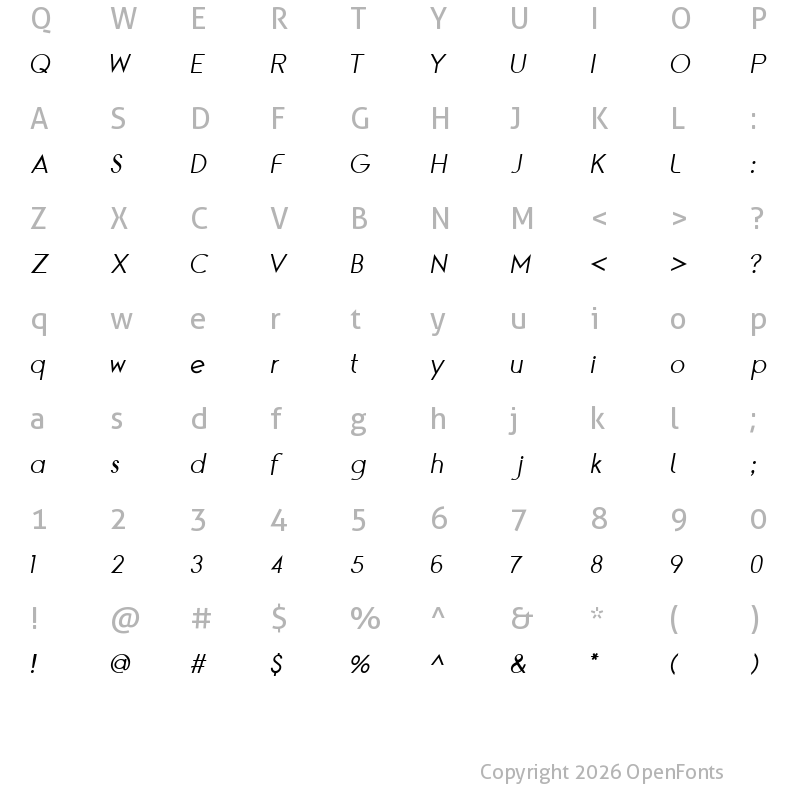 Q W E R T Y U I O P
Q W E R T Y U I O P

A S D F G H J K L :
A S D F G H J K L :

Z X C V B N M < > ?
Z X C V B N M < > ?

q w e r t y u i o p
q w e r t y u i o p

a s d f g h j k l ;
a s d f g h j k l ;

1 2 3 4 5 6 7 8 9 0
1 2 3 4 5 6 7 8 9 0

! @ # $ % ^ & * ( )
! @ # $ % ^ & * ( )

Copyright 2026 OpenFonts